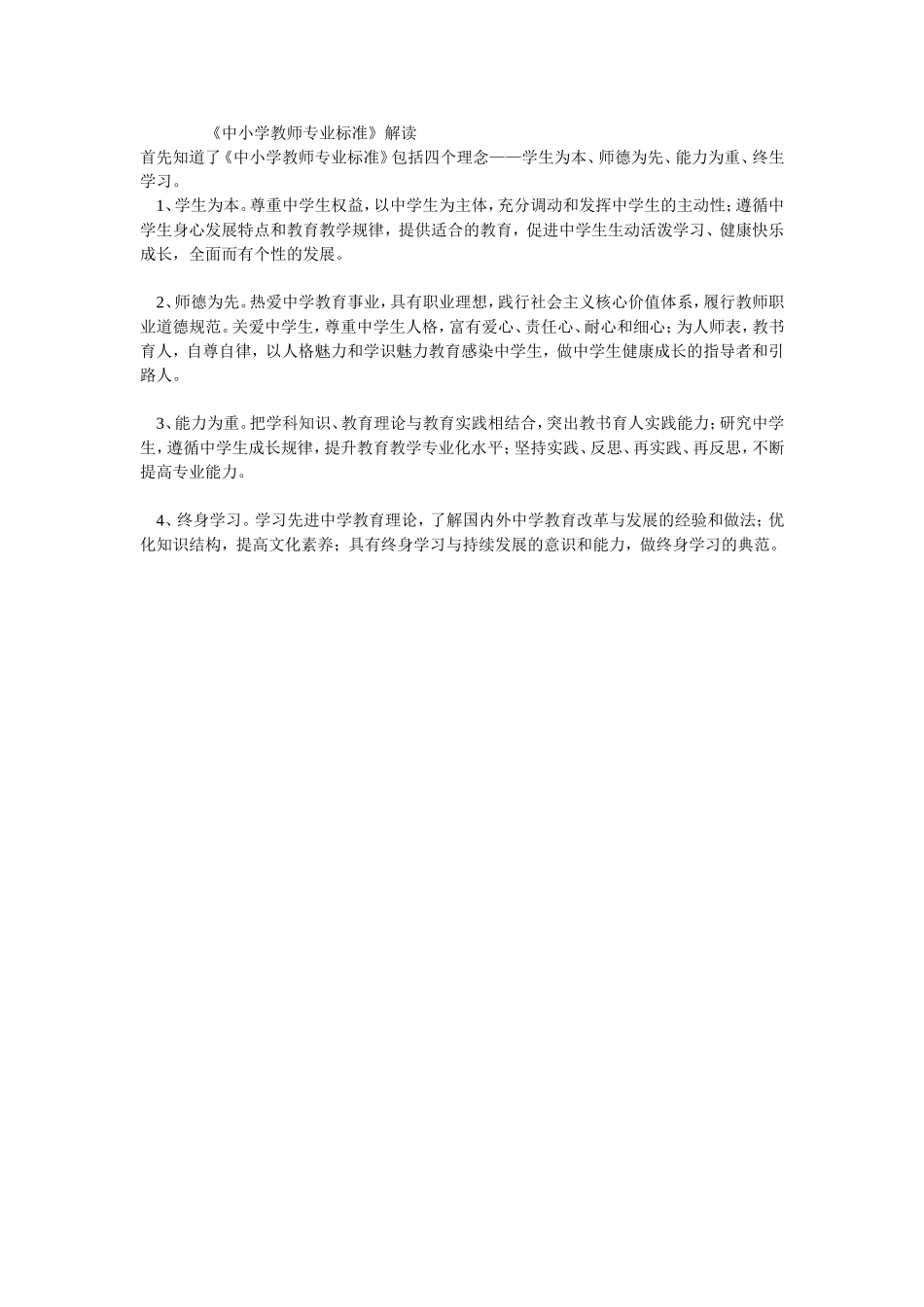 《中小学教师专业标准》解读

首先知道了《中小学教师专业标准》包括四个理念——学生为本、师德为先、能力为重、终生学习。

1、学生为本。尊重中学生权益，以中学生为主体，充分调动和发挥中学生的主动性；遵循中学生身心发展特点和教育教学规律，提供适合的教育，促进中学生生动活泼学习、健康快乐成长，全面而有个性的发展。

2、师德为先。热爱中学教育事业，具有职业理想，践行社会主义核心价值体系，履行教师职业道德规范。关爱中学生，尊重中学生人格，富有爱心、责任心、耐心和细心；为人师表，教书育人，自尊自律，以人格魅力和学识魅力教育感染中学生，做中学生健康成长的指导者和引路人。

3、能力为重。把学科知识、教育理论与教育实践相结合，突出教书育人实践能力；研究中学生，遵循中学生成长规律，提升教育教学专业化水平；坚持实践、反思、再实践、再反思，不断提高专业能力。

4、终身学习。学习先进中学教育理论，了解国内外中学教育改革与发展的经验和做法；优化知识结构，提高文化素养；具有终身学习与持续发展的意识和能力，做终身学习的典范。